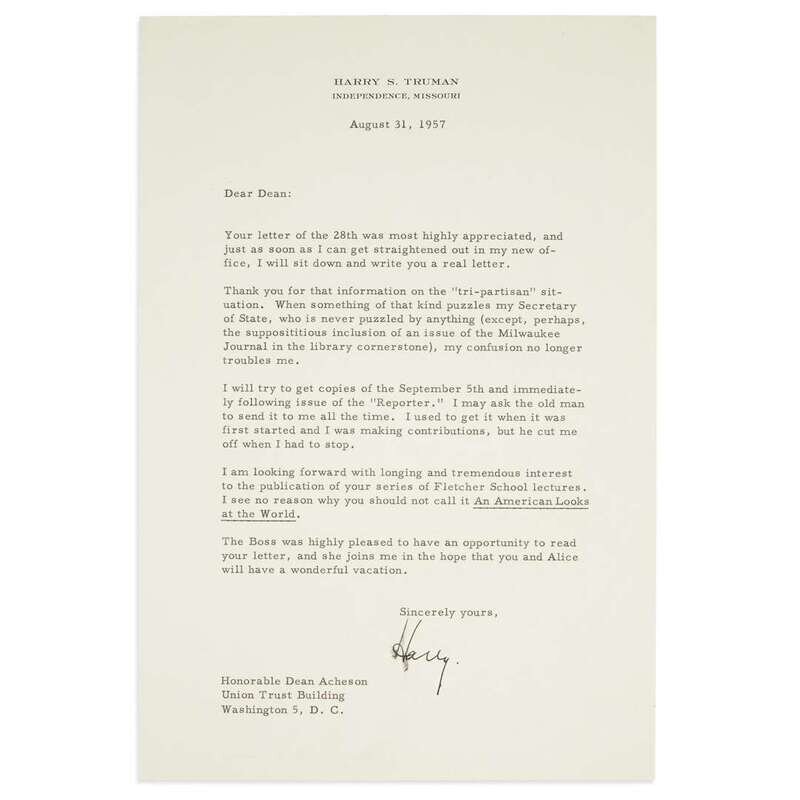 HARRY S. TRUMAN
INDEPENDENCE, MISSOURI

August 31, 1957

Dear Dean:

Your letter of the 28th was most highly appreciated, and just as soon as I can get straightened out in my new office, I will sit down and write you a real letter.

Thank you for that information on the "tri-partisan" situation. When something of that kind puzzles my Secretary of State, who is never puzzled by anything (except, perhaps, the supposititious inclusion of an issue of the Milwaukee Journal in the library cornerstone), my confusion no longer troubles me.

I will try to get copies of the September 5th and immediately following issue of the "Reporter." I may ask the old man to send it to me all the time. I used to get it when it was first started and I was making contributions, but he cut me off when I had to stop.

I am looking forward with longing and tremendous interest to the publication of your series of Fletcher School lectures. I see no reason why you should not call it An American Looks at the World.

The Boss was highly pleased to have an opportunity to read your letter, and she joins me in the hope that you and Alice will have a wonderful vacation.

Sincerely yours,

Harry.

Honorable Dean Acheson
Union Trust Building
Washington 5, D. C.